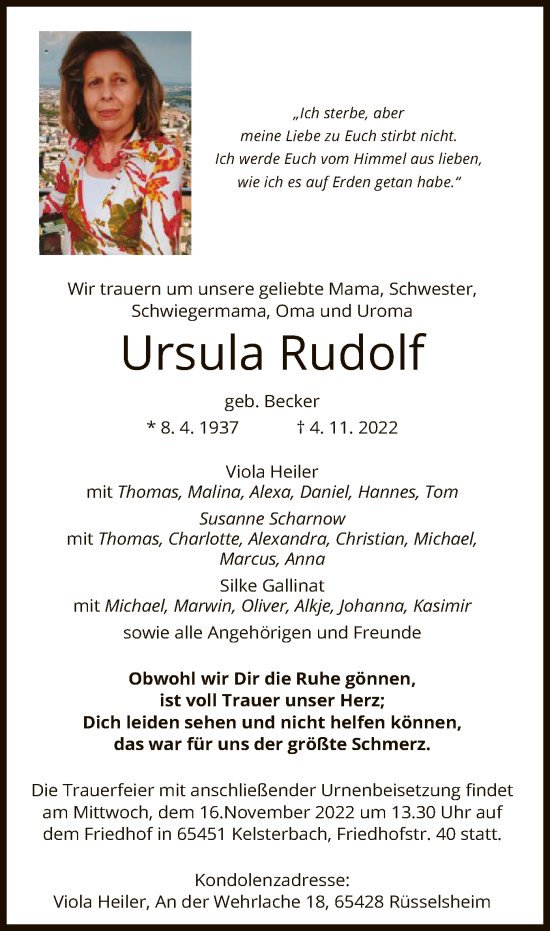 „Ich sterbe, aber
meine Liebe zu Euch stirbt nicht.
Ich werde Euch vom Himmel aus lieben,
wie ich es auf Erden getan habe.“

Wir trauern um unsere geliebte Mama, Schwester, Schwiegermama, Oma und Uroma

Ursula Rudolf

geb. Becker

* 8. 4. 1937 † 4. 11. 2022

Viola Heiler
mit Thomas, Malina, Alexa, Daniel, Hannes, Tom

Susanne Scharnow
mit Thomas, Charlotte, Alexandra, Christian, Michael, Marcus, Anna

Silke Gallinat
mit Michael, Marwin, Oliver, Alkje, Johanna, Kasimir

sowie alle Angehörigen und Freunde

Obwohl wir Dir die Ruhe gönnen,
ist voll Trauer unser Herz;
Dich leiden sehen und nicht helfen können,
das war für uns der größte Schmerz.

Die Trauerfeier mit anschließender Urnenbeisetzung findet am Mittwoch, dem 16.November 2022 um 13.30 Uhr auf dem Friedhof in 65451 Kelsterbach, Friedhofstr. 40 statt.

Kondolenzadresse:
Viola Heiler, An der Wehrlache 18, 65428 Rüsselsheim